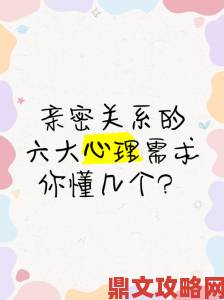 亲密关系的
六大心理需求
你懂几个？

鼎文攻略网